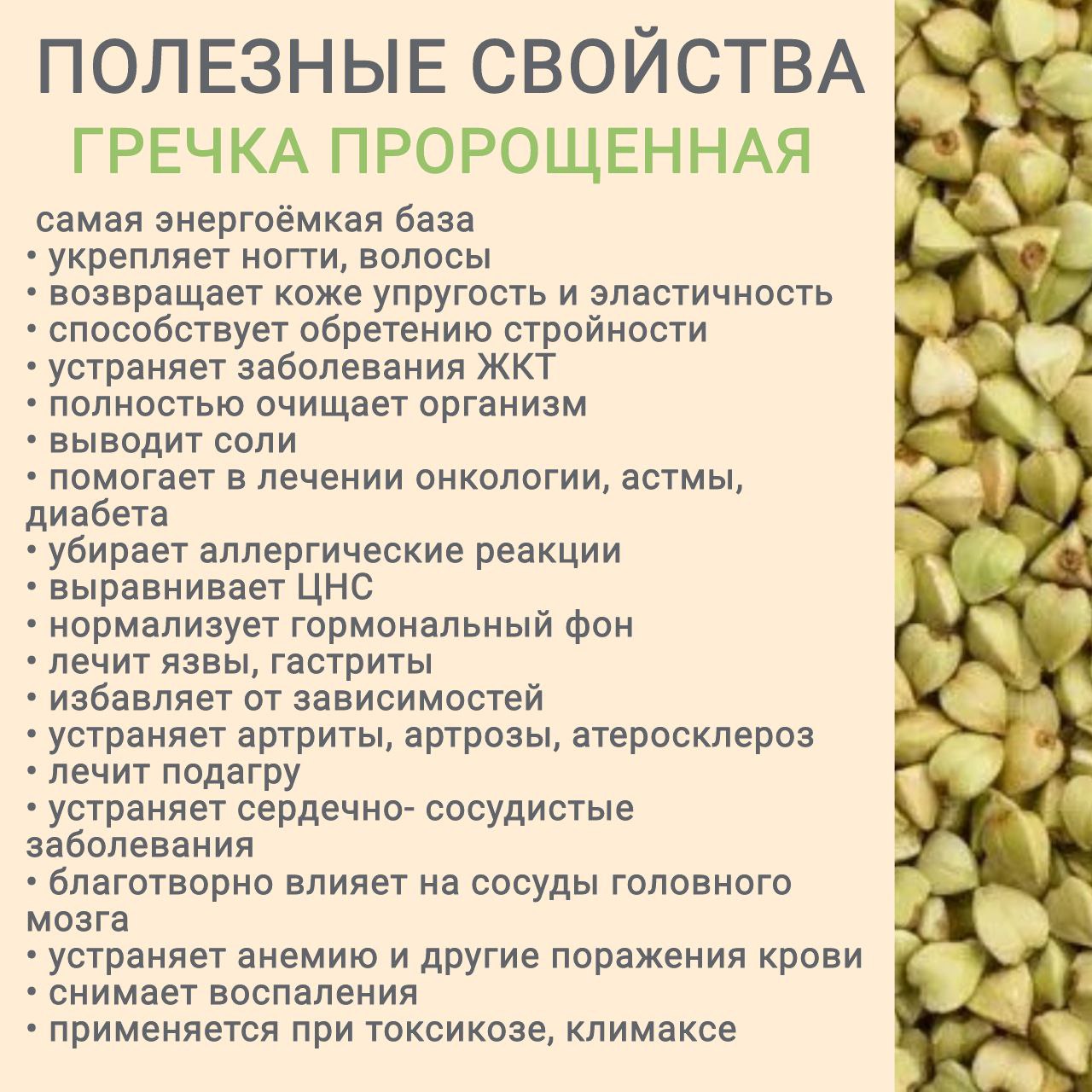 ПОЛЕЗНЫЕ СВОЙСТВА
ГРЕЧКА ПРОРОЩЕННАЯ

самая энергоёмкая база
• укрепляет ногти, волосы
• возвращает коже упругость и эластичность
• способствует обретению стройности
• устраняет заболевания ЖКТ
• полностью очищает организм
• выводит соли
• помогает в лечении онкологии, астмы, диабета
• убирает аллергические реакции
• выравнивает ЦНС
• нормализует гормональный фон
• лечит язвы, гастриты
• избавляет от зависимостей
• устраняет артриты, артрозы, атеросклероз
• лечит подагру
• устраняет сердечно- сосудистые заболевания
• благотворно влияет на сосуды головного мозга
• устраняет анемию и другие поражения крови
• снимает воспаления
• применяется при токсикозе, климаксе